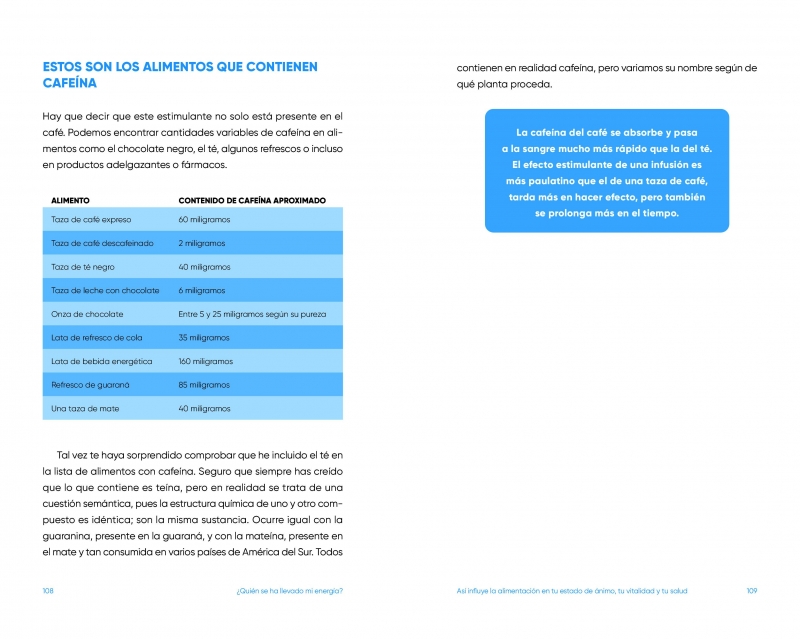 ESTOS SON LOS ALIMENTOS QUE CONTIENEN CAFEÍNA

Hay que decir que este estimulante no solo está presente en el café. Podemos encontrar cantidades variables de cafeína en alimentos como el chocolate negro, el té, algunos refrescos o incluso en productos adelgazantes o fármacos.

| ALIMENTO | CONTENIDO DE CAFEÍNA APROXIMADO |
|---|---|
| Taza de café expreso | 60 miligramos |
| Taza de café descafeinado | 2 miligramos |
| Taza de té negro | 40 miligramos |
| Taza de leche con chocolate | 6 miligramos |
| Onza de chocolate | Entre 5 y 25 miligramos según su pureza |
| Lata de refresco de cola | 35 miligramos |
| Lata de bebida energética | 160 miligramos |
| Refresco de guaraná | 85 miligramos |
| Una taza de mate | 40 miligramos |

Tal vez te haya sorprendido comprobar que he incluido el té en la lista de alimentos con cafeína. Seguro que siempre has creído que lo que contiene es teína, pero en realidad se trata de una cuestión semántica, pues la estructura química de uno y otro compuesto es idéntica; son la misma sustancia. Ocurre igual con la guaranina, presente en la guaraná, y con la mateína, presente en el mate y tan consumida en varios países de América del Sur. Todos

108 ¿Quién se ha llevado mi energía?

contienen en realidad cafeína, pero variamos su nombre según de qué planta proceda.

La cafeína del café se absorbe y pasa a la sangre mucho más rápido que la del té. El efecto estimulante de una infusión es más paulatino que el de una taza de café, tarda más en hacer efecto, pero también se prolonga más en el tiempo.

Así influye la alimentación en tu estado de ánimo, tu vitalidad y tu salud 109